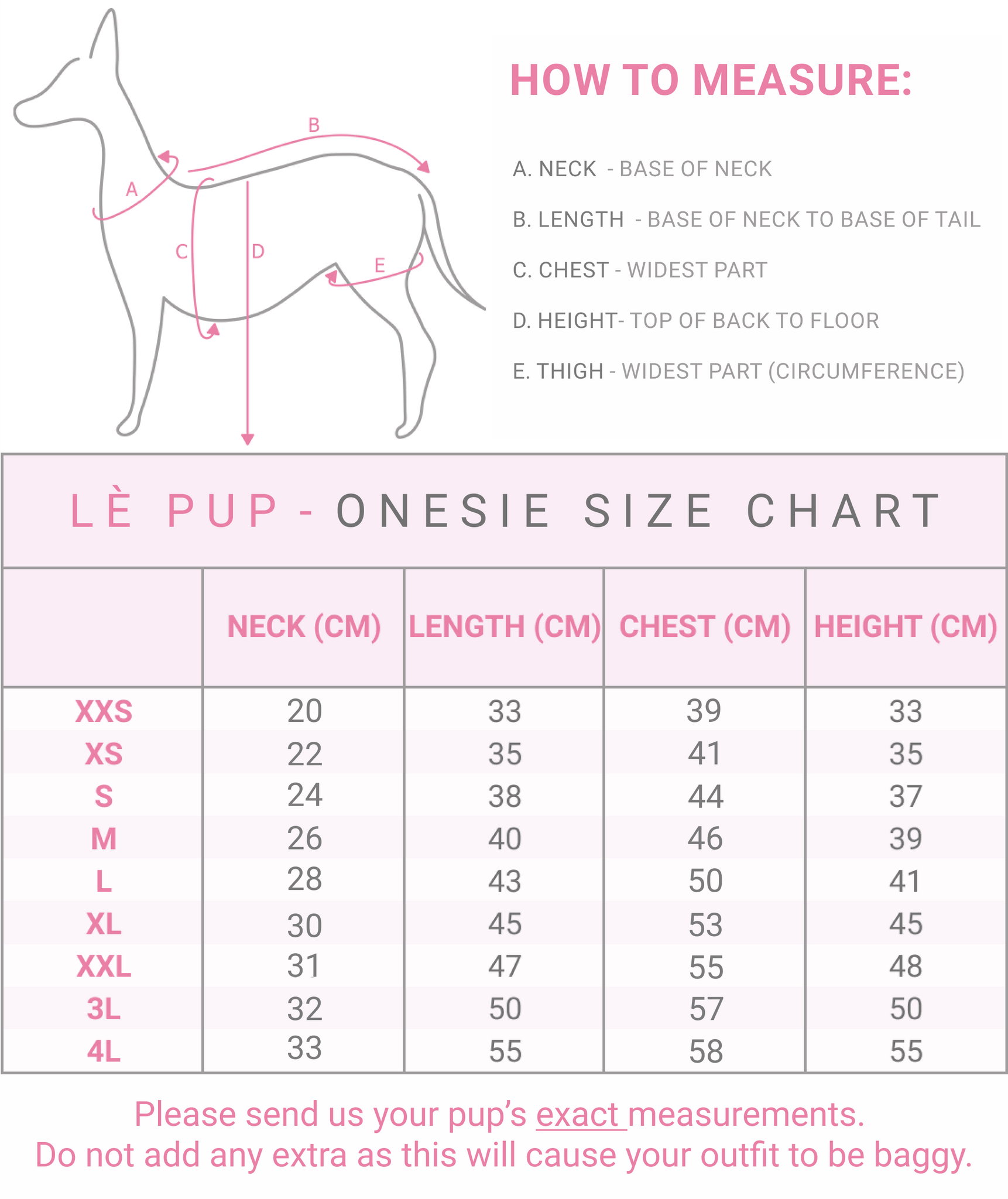 B

A

C

D

E

HOW TO MEASURE:

A. NECK - BASE OF NECK

B. LENGTH - BASE OF NECK TO BASE OF TAIL

C. CHEST - WIDEST PART

D. HEIGHT- TOP OF BACK TO FLOOR

E. THIGH - WIDEST PART (CIRCUMFERENCE)

LÈ PUP - ONESIE SIZE CHART

| | NECK (CM) | LENGTH (CM) | CHEST (CM) | HEIGHT (CM) |
|---|---|---|---|---|
| XXS | 20 | 33 | 39 | 33 |
| XS | 22 | 35 | 41 | 35 |
| S | 24 | 38 | 44 | 37 |
| M | 26 | 40 | 46 | 39 |
| L | 28 | 43 | 50 | 41 |
| XL | 30 | 45 | 53 | 45 |
| XXL | 31 | 47 | 55 | 48 |
| 3L | 32 | 50 | 57 | 50 |
| 4L | 33 | 55 | 58 | 55 |

Please send us your pup's exact measurements.
Do not add any extra as this will cause your outfit to be baggy.